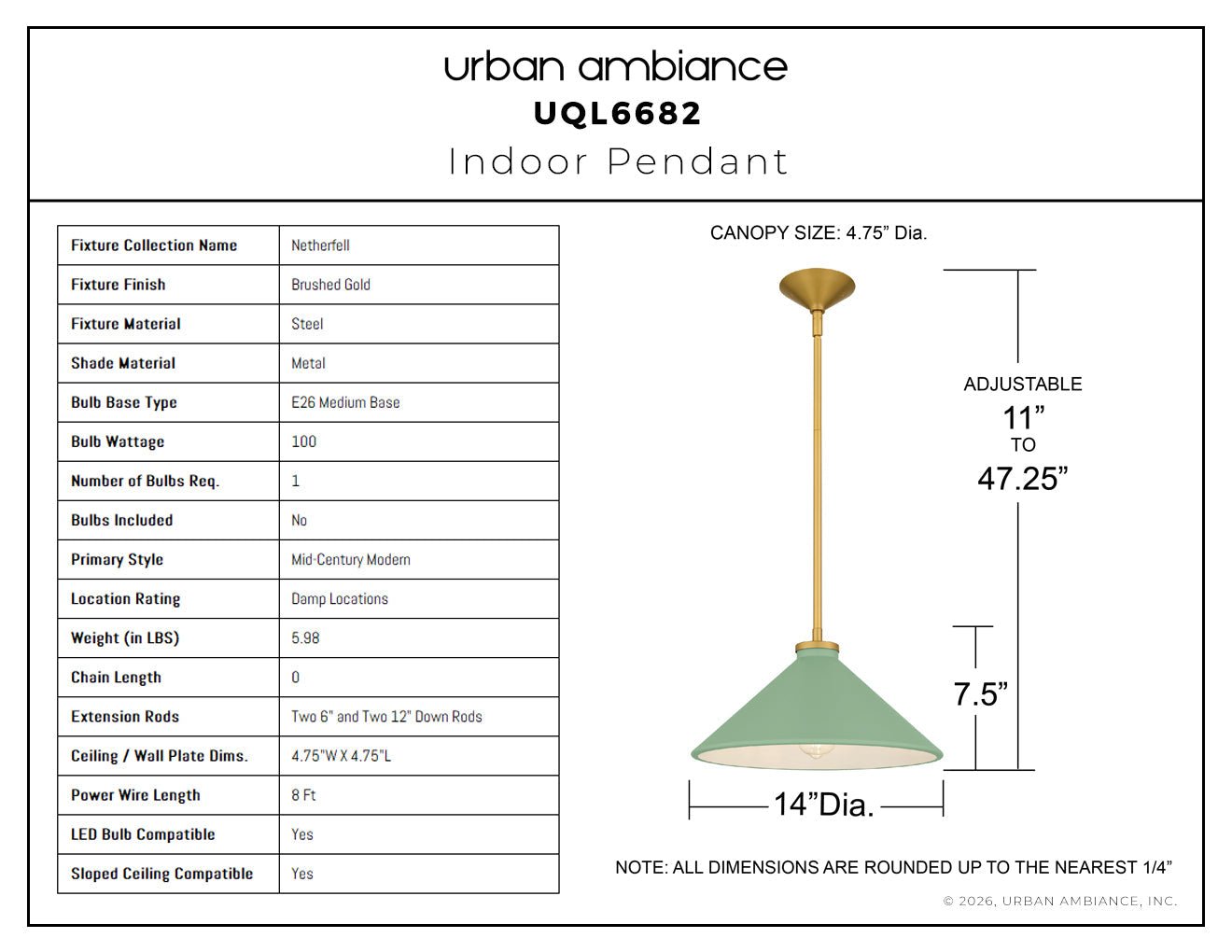 urban ambiance
UQL6682
Indoor Pendant

| Fixture Collection Name | Netherfell |
|---|---|
| Fixture Finish | Brushed Gold |
| Fixture Material | Steel |
| Shade Material | Metal |
| Bulb Base Type | E26 Medium Base |
| Bulb Wattage | 100 |
| Number of Bulbs Req. | 1 |
| Bulbs Included | No |
| Primary Style | Mid-Century Modern |
| Location Rating | Damp Locations |
| Weight (in LBS) | 5.98 |
| Chain Length | 0 |
| Extension Rods | Two 6" and Two 12" Down Rods |
| Ceiling / Wall Plate Dims. | 4.75"W X 4.75"L |
| Power Wire Length | 8 Ft |
| LED Bulb Compatible | Yes |
| Sloped Ceiling Compatible | Yes |

CANOPY SIZE: 4.75” Dia.

ADJUSTABLE
11”
TO
47.25”

7.5”

14”Dia.

NOTE: ALL DIMENSIONS ARE ROUNDED UP TO THE NEAREST 1/4”

© 2026, URBAN AMBIANCE, INC.